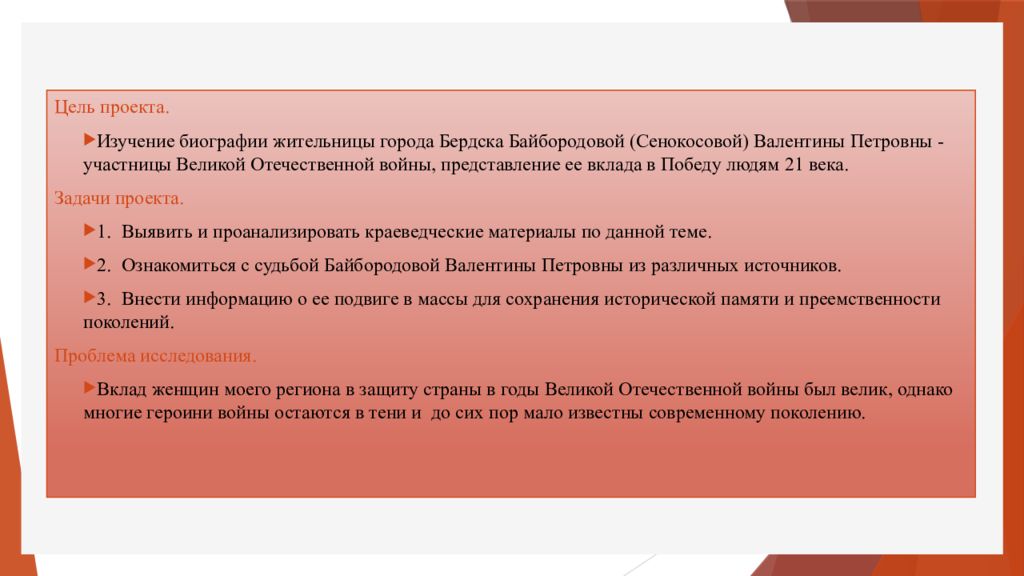 Цель проекта.

Изучение биографии жительницы города Бердска Байбородовой (Сенокосовой) Валентины Петровны - участницы Великой Отечественной войны, представление ее вклада в Победу людям 21 века.

Задачи проекта.

1. Выявить и проанализировать краеведческие материалы по данной теме.

2. Ознакомиться с судьбой Байбородовой Валентины Петровны из различных источников.

3. Внести информацию о ее подвиге в массы для сохранения исторической памяти и преемственности поколений.

Проблема исследования.

Вклад женщин моего региона в защиту страны в годы Великой Отечественной войны был велик, однако многие героини войны остаются в тени и до сих пор мало известны современному поколению.